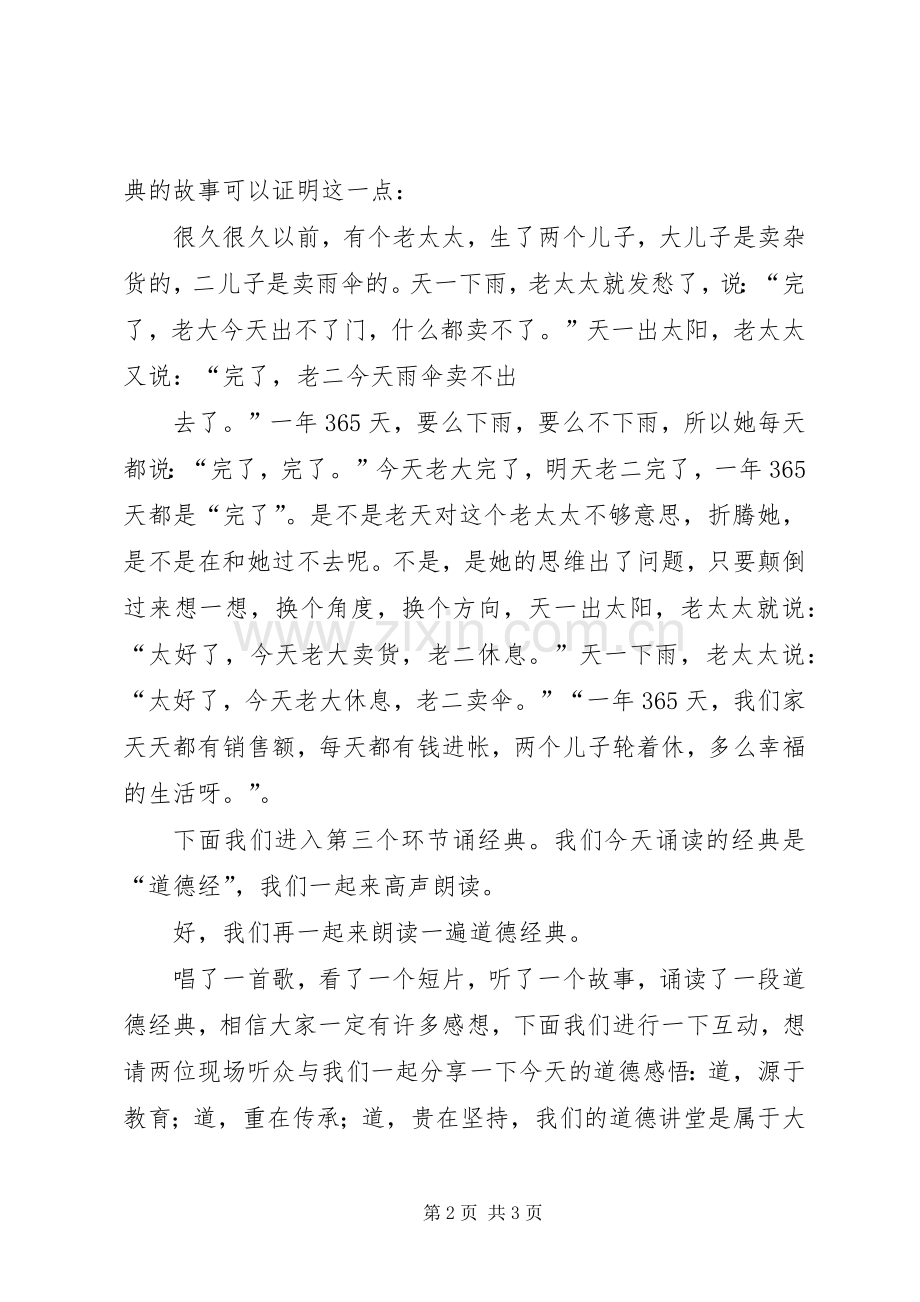 典的故事可以证明这一点：

很久很久以前，有个老太太，生了两个儿子，大儿子是卖杂货的，二儿子是卖雨伞的。天一下雨，老太太就发愁了，说：“完了，老大今天出不了门，什么都卖不了。”天一出太阳，老太太又说：“完了，老二今天雨伞卖不出

去了。”一年365天，要么下雨，要么不下雨，所以她每天都说：“完了，完了。”今天老大完了，明天老二完了，一年365天都是“完了”。是不是老天对这个老太太不够意思，折腾她，是不是在和她过不去呢。不是，是她的思维出了问题，只要颠倒过来想一想，换个角度，换个方向，天一出太阳，老太太就说：“太好了，今天老大卖货，老二休息。”天一下雨，老太太说：“太好了，今天老大休息，老二卖伞。”“一年365天，我们家天天都有销售额，每天都有钱进帐，两个儿子轮着休，多么幸福的生活呀。”。

下面我们进入第三个环节诵经典。我们今天诵读的经典是“道德经”，我们一起来高声朗读。

好，我们再一起来朗读一遍道德经典。

唱了一首歌，看了一个短片，听了一个故事，诵读了一段道德经典，相信大家一定有许多感想，下面我们进行一下互动，想请两位现场听众与我们一起分享一下今天的道德感悟：道，源于教育；道，重在传承；道，贵在坚持，我们的道德讲堂是属于大

第2页 共3页

www.zixin.com.cn